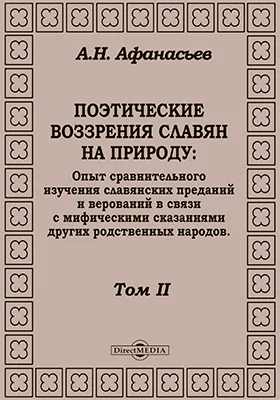 А.Н. Афанасьев

ПОЭТИЧЕСКИЕ ВОЗЗРЕНИЯ СЛАВЯН НА ПРИРОДУ:

Опыт сравнительного изучения славянских преданий и верований в связи с мифическими сказаниями других родственных народов.

Том II

DirectMEDIA